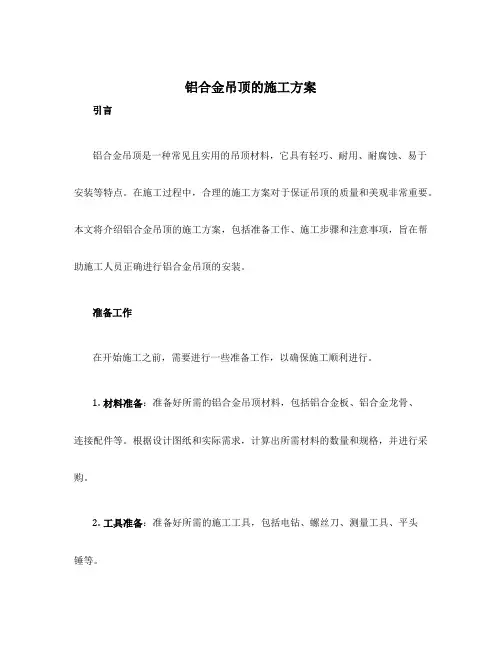 铝合金吊顶的施工方案

引言

铝合金吊顶是一种常见且实用的吊顶材料，它具有轻巧、耐用、耐腐蚀、易于安装等特点。在施工过程中，合理的施工方案对于保证吊顶的质量和美观非常重要。本文将介绍铝合金吊顶的施工方案，包括准备工作、施工步骤和注意事项，旨在帮助施工人员正确进行铝合金吊顶的安装。

准备工作

在开始施工之前，需要进行一些准备工作，以确保施工顺利进行。

1. 材料准备：准备好所需的铝合金吊顶材料，包括铝合金板、铝合金龙骨、连接配件等。根据设计图纸和实际需求，计算出所需材料的数量和规格，并进行采购。

2. 工具准备：准备好所需的施工工具，包括电钻、螺丝刀、测量工具、平头锤等。